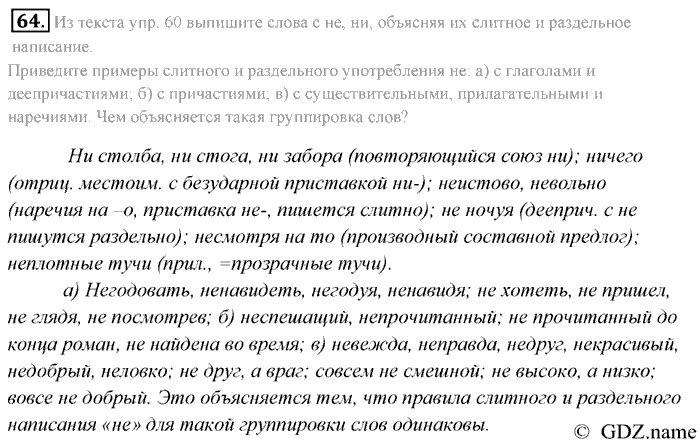 64. Из текста упр. 60 выпишите слова с не, ни, объясняя их слитное и раздельное написание.
Приведите примеры слитного и раздельного употребления не: а) с глаголами и деепричастиями; б) с причастиями; в) с существительными, прилагательными и наречиями. Чем объясняется такая группировка слов?

Ни столба, ни стога, ни забора (повторяющийся союз ни); ничего (отриц. местоим. с безударной приставкой ни-); неистово, невольно (наречия на –о, приставка не-, пишется слитно); не ночуя (дееприч. с не пишутся раздельно); несмотря на то (производный составной предлог); неплотные тучи (прил., =прозрачные тучи).

а) Негодовать, ненавидеть, негодуя, ненавидя; не хотеть, не пришел, не глядя, не посмотрев; б) неспешащий, непрочитанный; не прочитанный до конца роман, не найдена во время; в) невежда, неправда, недруг, некрасивый, недобрый, неловко; не друг, а враг; совсем не смешной; не высоко, а низко; вовсе не добрый. Это объясняется тем, что правила слитного и раздельного написания «не» для такой группировки слов одинаковы.

© GDZ.name